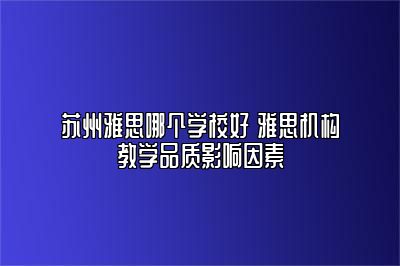 苏州雅思哪个学校好 雅思机构教学品质影响因素